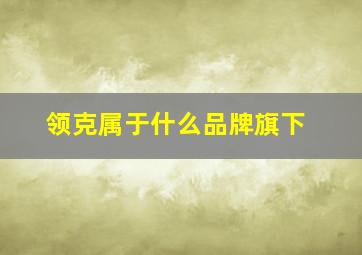 领克属于什么品牌旗下